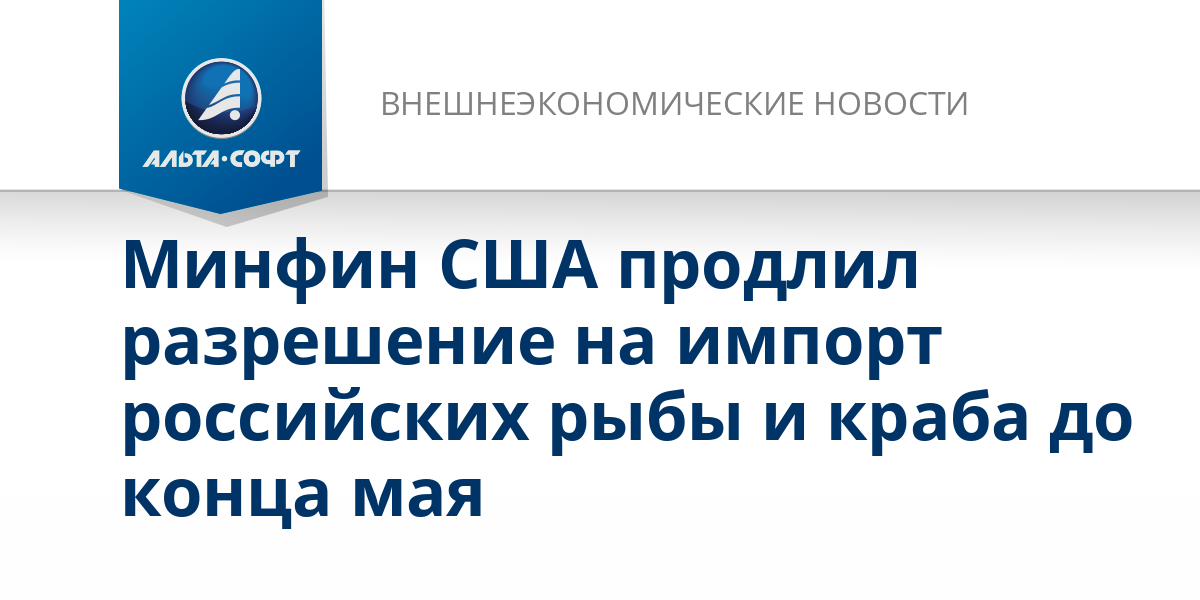 АЛЬТА·СОФТ

ВНЕШНЕЭКОНОМИЧЕСКИЕ НОВОСТИ

Минфин США продлил разрешение на импорт российских рыбы и краба до конца мая